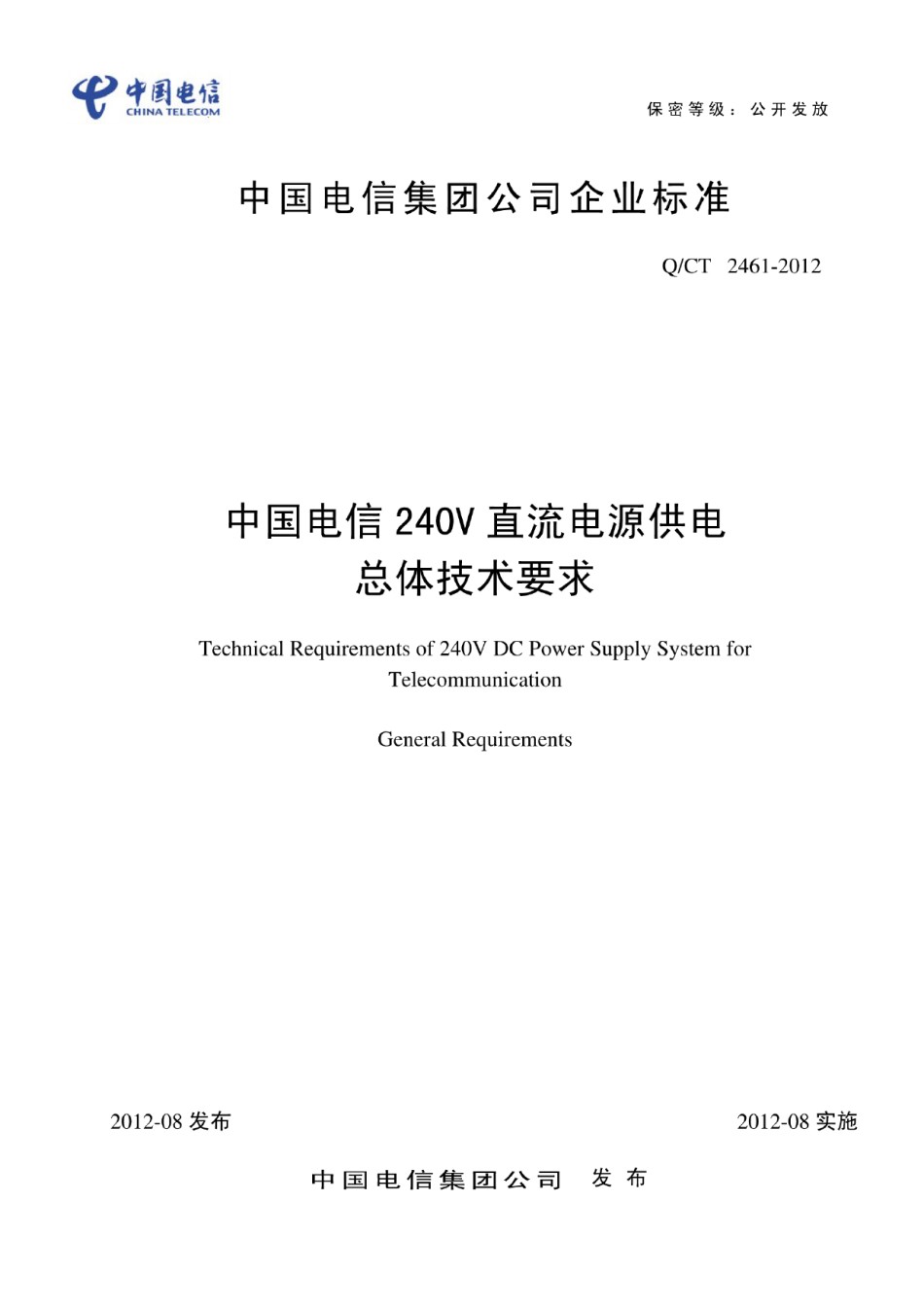 中国电信
CHINA TELECOM

保密等级：公开发放

中国电信集团公司企业标准

Q/CT 2461-2012

中国电信 240V 直流电源供电
总体技术要求

Technical Requirements of 240V DC Power Supply System for Telecommunication

General Requirements

2012-08 发布

2012-08 实施

中国电信集团公司 发布